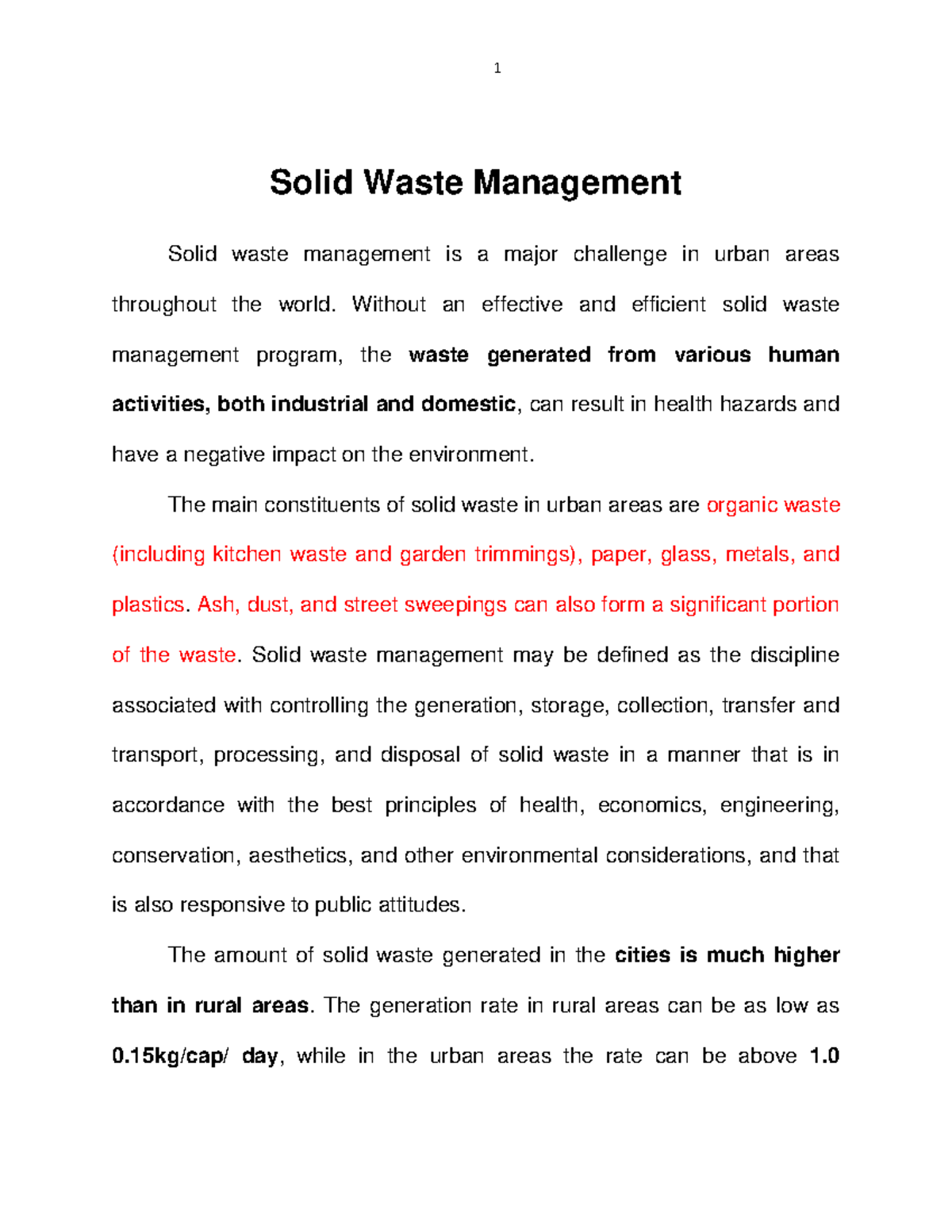 1

Solid Waste Management

Solid waste management is a major challenge in urban areas throughout the world. Without an effective and efficient solid waste management program, the waste generated from various human activities, both industrial and domestic, can result in health hazards and have a negative impact on the environment.

The main constituents of solid waste in urban areas are organic waste (including kitchen waste and garden trimmings), paper, glass, metals, and plastics. Ash, dust, and street sweepings can also form a significant portion of the waste. Solid waste management may be defined as the discipline associated with controlling the generation, storage, collection, transfer and transport, processing, and disposal of solid waste in a manner that is in accordance with the best principles of health, economics, engineering, conservation, aesthetics, and other environmental considerations, and that is also responsive to public attitudes.

The amount of solid waste generated in the cities is much higher than in rural areas. The generation rate in rural areas can be as low as 0.15kg/cap/ day, while in the urban areas the rate can be above 1.0